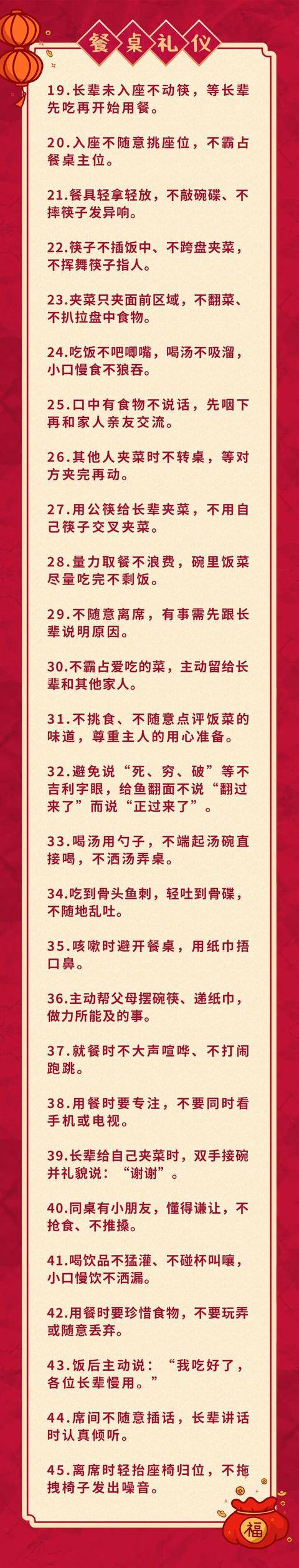 餐桌礼仪

19.长辈未入座不动筷，等长辈先吃再开始用餐。

20.入座不随意挑座位，不霸占餐桌主位。

21.餐具轻拿轻放，不敲碗碟、不摔筷子发异响。

22.筷子不插饭中、不跨盘夹菜，不挥舞筷子指人。

23.夹菜只夹面前区域，不翻菜、不扒拉盘中食物。

24.吃饭不吧唧嘴，喝汤不吸溜，小口慢食不狼吞。

25.口中有食物不说话，先咽下再和家人亲友交流。

26.其他人夹菜时不转桌，等对方夹完再动。

27.用公筷给长辈夹菜，不用自己筷子交叉夹菜。

28.量力取餐不浪费，碗里饭菜尽量吃完不剩饭。

29.不随意离席，有事需先跟长辈说明原因。

30.不霸占爱吃的菜，主动留给长辈和其他家人。

31.不挑食、不随意点评饭菜的味道，尊重主人的用心准备。

32.避免说“死、穷、破”等不吉利字眼，给鱼翻面不说“翻过来了”而说“正过来了”。

33.喝汤用勺子，不端起汤碗直接喝，不洒汤弄桌。

34.吃到骨头鱼刺，轻吐到骨碟，不随地乱吐。

35.咳嗽时避开餐桌，用纸巾捂口鼻。

36.主动帮父母摆碗筷、递纸巾，做力所能及的事。

37.就餐时不大声喧哗、不打闹跑跳。

38.用餐时要专注，不要同时看手机或电视。

39.长辈给自己夹菜时，双手接碗并礼貌说：“谢谢”。

40.同桌有小朋友，懂得谦让，不抢食、不推搡。

41.喝饮品不猛灌、不碰杯叫嚷，小口慢饮不洒漏。

42.用餐时要珍惜食物，不要玩弄或随意丢弃。

43.饭后主动说：“我吃好了，各位长辈慢用。”

44.席间不随意插话，长辈讲话时认真倾听。

45.离席时轻抬座椅归位，不拖拽椅子发出噪音。

福